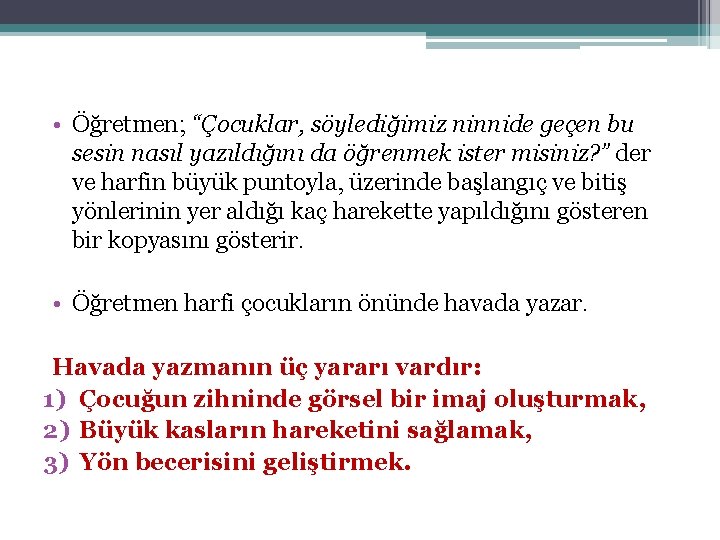 • Öğretmen; "Çocuklar, söylediğimiz ninnide geçen bu sesin nasıl yazıldığını da öğrenmek ister misiniz?" der ve harfin büyük puntoyla, üzerinde başlangıç ve bitiş yönlerinin yer aldığı kaç harekette yapıldığını gösteren bir kopyasını gösterir.

• Öğretmen harfi çocukların önünde havada yazar.

Havada yazmanın üç yararı vardır:
1) Çocuğun zihninde görsel bir imaj oluşturmak,
2) Büyük kasların hareketini sağlamak,
3) Yön becerisini geliştirmek.